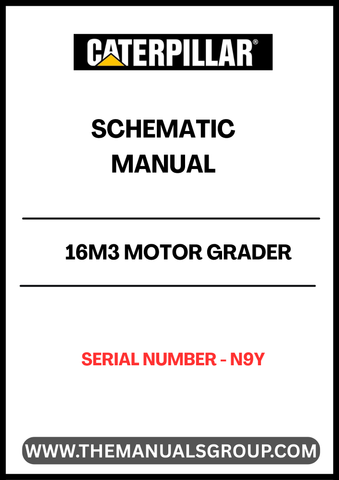 CATERPILLAR®

SCHEMATIC MANUAL

16M3 MOTOR GRADER

SERIAL NUMBER - N9Y

WWW.THEMANUALSGROUP.COM